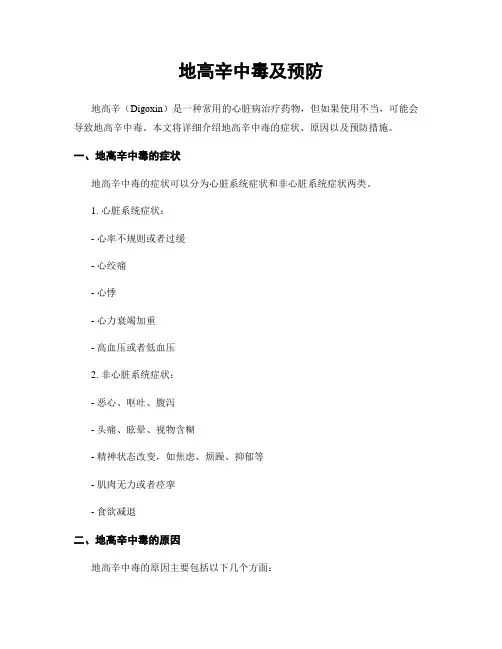 地高辛中毒及预防

地高辛（Digoxin）是一种常用的心脏病治疗药物，但如果使用不当，可能会导致地高辛中毒。本文将详细介绍地高辛中毒的症状、原因以及预防措施。

一、地高辛中毒的症状

地高辛中毒的症状可以分为心脏系统症状和非心脏系统症状两类。

1. 心脏系统症状：

- 心率不规则或者过缓

- 心绞痛

- 心悸

- 心力衰竭加重

- 高血压或者低血压

2. 非心脏系统症状：

- 恶心、呕吐、腹泻

- 头痛、眩晕、视物含糊

- 精神状态改变，如焦虑、烦躁、抑郁等

- 肌肉无力或者痉挛

- 食欲减退

二、地高辛中毒的原因

地高辛中毒的原因主要包括以下几个方面：